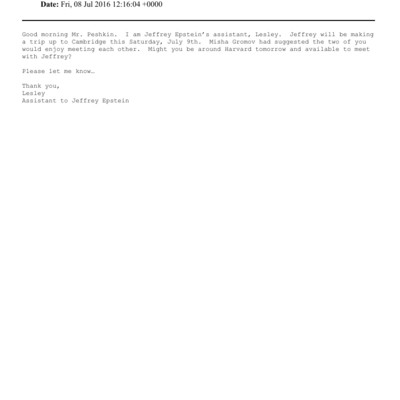 Date: Fri, 08 Jul 2016 12:16:04 +0000

Good morning Mr. Peshkin. I am Jeffrey Epstein's assistant, Lesley. Jeffrey will be making a trip up to Cambridge this Saturday, July 9th. Misha Gromov had suggested the two of you would enjoy meeting each other. Might you be around Harvard tomorrow and available to meet with Jeffrey?

Please let me know…

Thank you,
Lesley
Assistant to Jeffrey Epstein